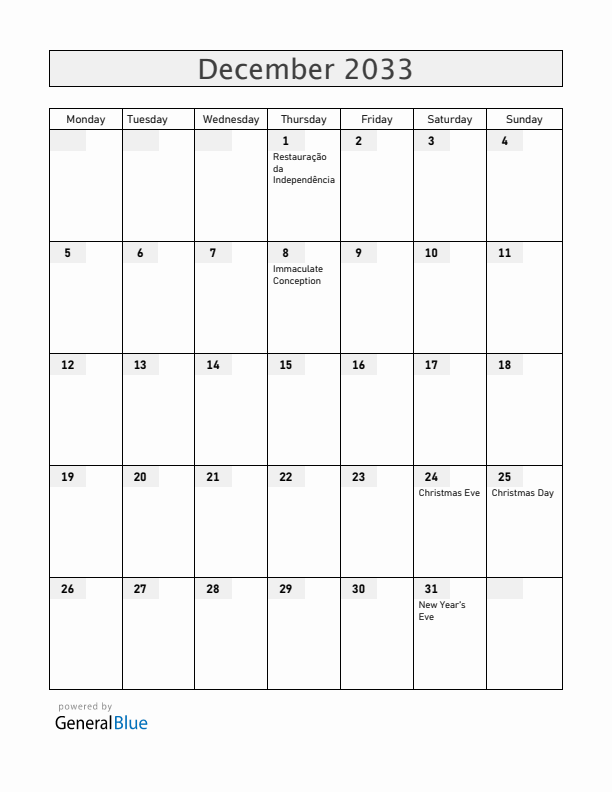 December 2033

| Monday | Tuesday | Wednesday | Thursday | Friday | Saturday | Sunday |
|---|---|---|---|---|---|---|
| | | | 1 Restauração da Independência | 2 | 3 | 4 |
| 5 | 6 | 7 | 8 Immaculate Conception | 9 | 10 | 11 |
| 12 | 13 | 14 | 15 | 16 | 17 | 18 |
| 19 | 20 | 21 | 22 | 23 | 24 Christmas Eve | 25 Christmas Day |
| 26 | 27 | 28 | 29 | 30 | 31 New Year's Eve | |

powered by
GeneralBlue